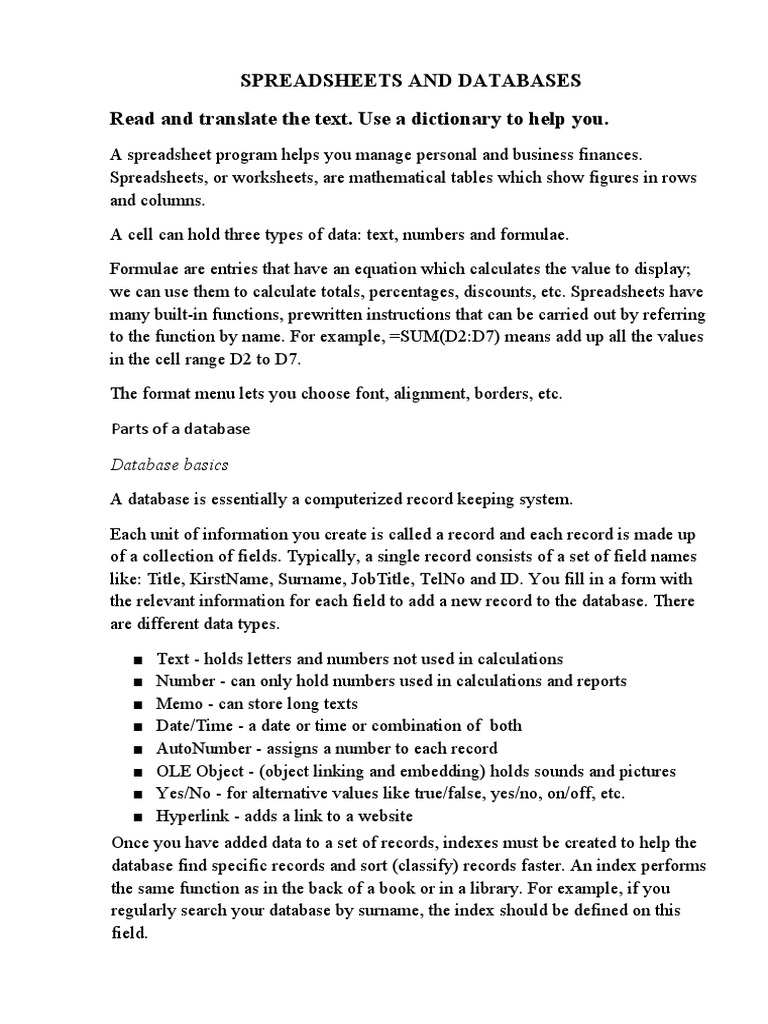 SPREADSHEETS AND DATABASES

Read and translate the text. Use a dictionary to help you.

A spreadsheet program helps you manage personal and business finances. Spreadsheets, or worksheets, are mathematical tables which show figures in rows and columns.

A cell can hold three types of data: text, numbers and formulae.

Formulae are entries that have an equation which calculates the value to display; we can use them to calculate totals, percentages, discounts, etc. Spreadsheets have many built-in functions, prewritten instructions that can be carried out by referring to the function by name. For example, =SUM(D2:D7) means add up all the values in the cell range D2 to D7.

The format menu lets you choose font, alignment, borders, etc.

Parts of a database

Database basics

A database is essentially a computerized record keeping system.

Each unit of information you create is called a record and each record is made up of a collection of fields. Typically, a single record consists of a set of field names like: Title, KirstName, Surname, JobTitle, TelNo and ID. You fill in a form with the relevant information for each field to add a new record to the database. There are different data types.

■ Text - holds letters and numbers not used in calculations
■ Number - can only hold numbers used in calculations and reports
■ Memo - can store long texts
■ Date/Time - a date or time or combination of both
■ AutoNumber - assigns a number to each record
■ OLE Object - (object linking and embedding) holds sounds and pictures
■ Yes/No - for alternative values like true/false, yes/no, on/off, etc.
■ Hyperlink - adds a link to a website

Once you have added data to a set of records, indexes must be created to help the database find specific records and sort (classify) records faster. An index performs the same function as in the back of a book or in a library. For example, if you regularly search your database by surname, the index should be defined on this field.